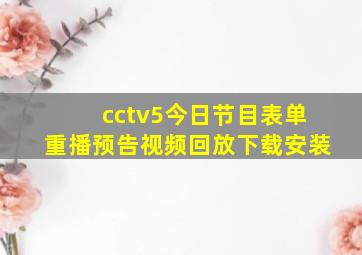 cctv5今日节目表单
重播预告视频回放下载安装